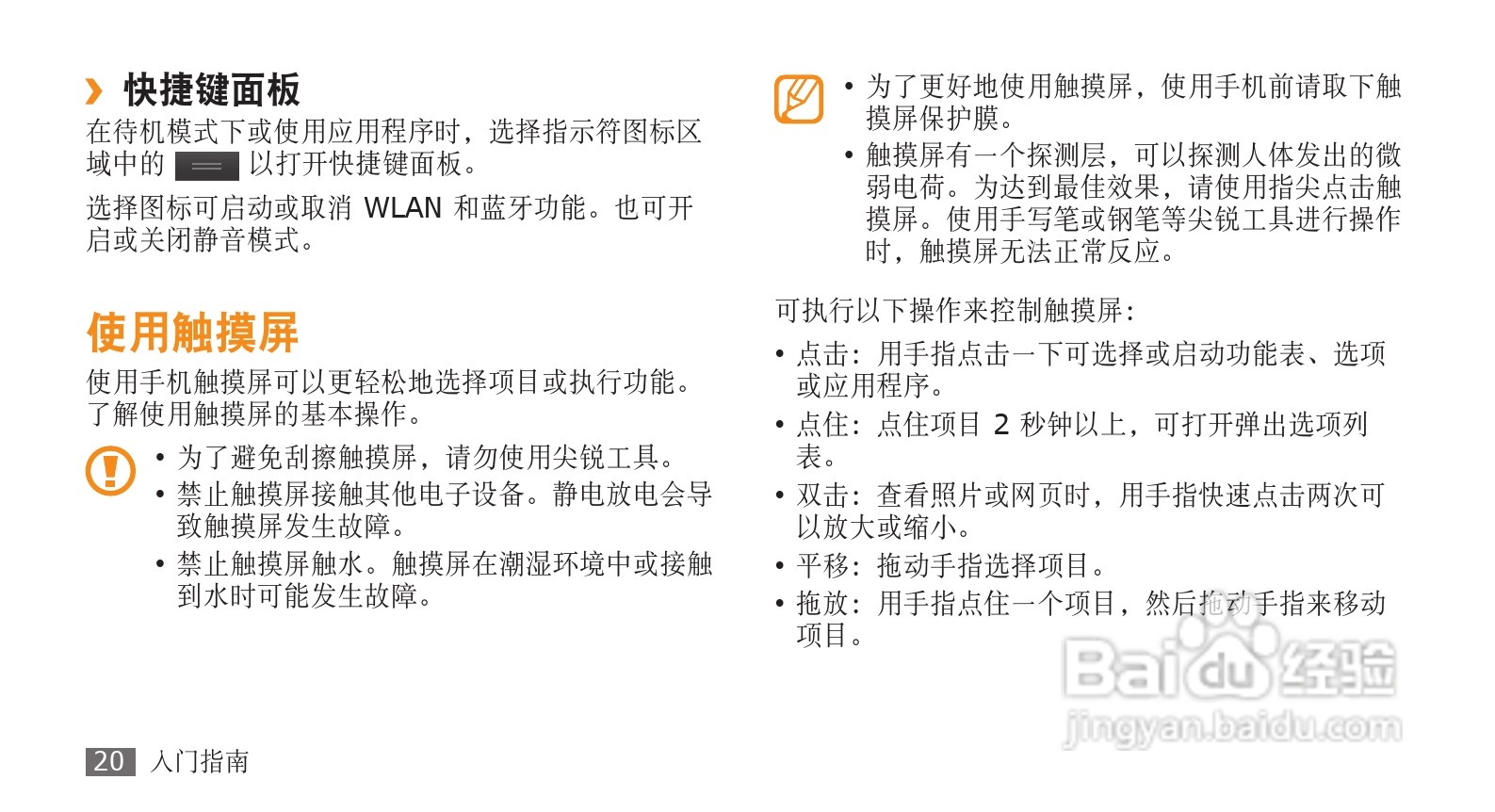 › 快捷键面板

在待机模式下或使用应用程序时，选择指示符图标区域中的 以打开快捷键面板。

选择图标可启动或取消 WLAN 和蓝牙功能。也可开启或关闭静音模式。

使用触摸屏

使用手机触摸屏可以更轻松地选择项目或执行功能。了解使用触摸屏的基本操作。

• 为了避免刮擦触摸屏，请勿使用尖锐工具。
• 禁止触摸屏接触其他电子设备。静电放电会导致触摸屏发生故障。
• 禁止触摸屏触水。触摸屏在潮湿环境中或接触到水时可能发生故障。

• 为了更好地使用触摸屏，使用手机前请取下触摸屏保护膜。
• 触摸屏有一个探测层，可以探测人体发出的微弱电荷。为达到最佳效果，请使用指尖点击触摸屏。使用手写笔或钢笔等尖锐工具进行操作时，触摸屏无法正常反应。

可执行以下操作来控制触摸屏：

• 点击：用手指点击一下可选择或启动功能表、选项或应用程序。
• 点住：点住项目 2 秒钟以上，可打开弹出选项列表。
• 双击：查看照片或网页时，用手指快速点击两次可以放大或缩小。
• 平移：拖动手指选择项目。
• 拖放：用手指点住一个项目，然后拖动手指来移动项目。

Baidu 经验
jingyan.baidu.com

20 入门指南